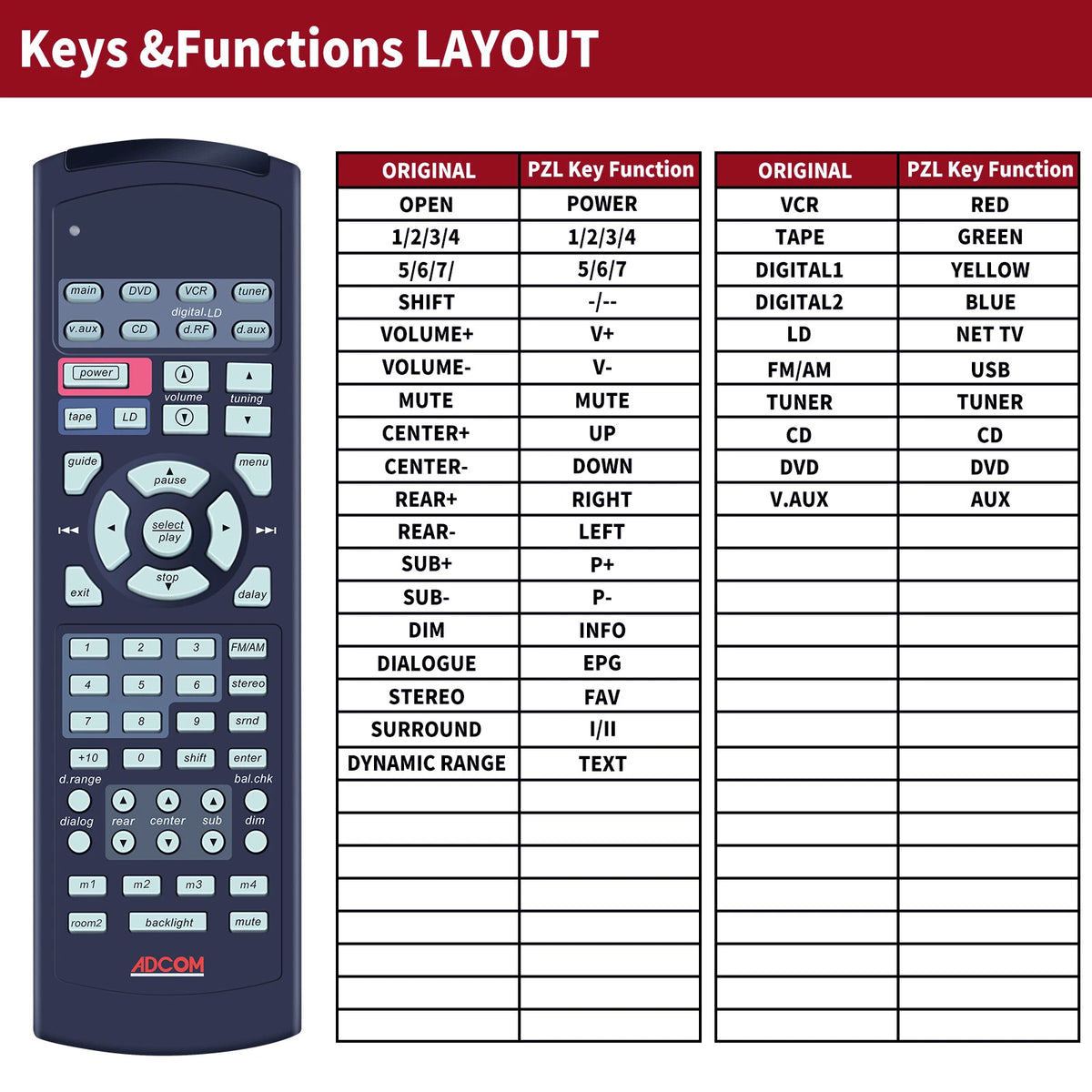 Keys &Functions LAYOUT

main DVD VCR tuner
digital.LD
v.aux CD d.RF d.aux
power
volume
tuning
tape LD
guide menu
pause
select play
stop
exit dalay
1 2 3 FM/AM
4 5 6 stereo
7 8 9 srnd
+10 0 shift enter
d.range bal.chk
dialog rear center sub dim
m1 m2 m3 m4
room2 backlight mute
ADCOM

| ORIGINAL | PZL Key Function |
|---|---|
| OPEN | POWER |
| 1/2/3/4 | 1/2/3/4 |
| 5/6/7/ | 5/6/7 |
| SHIFT | -/-- |
| VOLUME+ | V+ |
| VOLUME- | V- |
| MUTE | MUTE |
| CENTER+ | UP |
| CENTER- | DOWN |
| REAR+ | RIGHT |
| REAR- | LEFT |
| SUB+ | P+ |
| SUB- | P- |
| DIM | INFO |
| DIALOGUE | EPG |
| STEREO | FAV |
| SURROUND | I/II |
| DYNAMIC RANGE | TEXT |

| ORIGINAL | PZL Key Function |
|---|---|
| VCR | RED |
| TAPE | GREEN |
| DIGITAL1 | YELLOW |
| DIGITAL2 | BLUE |
| LD | NET TV |
| FM/AM | USB |
| TUNER | TUNER |
| CD | CD |
| DVD | DVD |
| V.AUX | AUX |